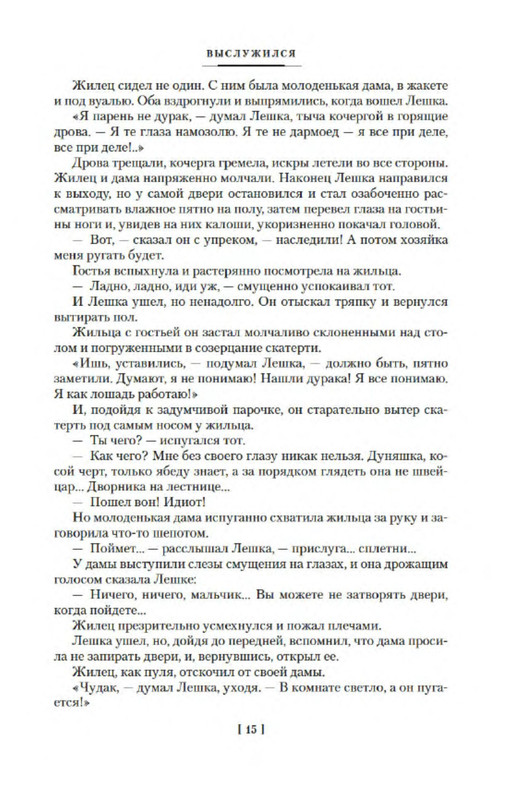 ВЫСЛУЖИЛСЯ

Жилец сидел не один. С ним была молоденькая дама, в жакете и под вуалью. Оба вздрогнули и выпрямились, когда вошел Лешка.

«Я парень не дурак, — думал Лешка, тыча кочергой в горящие дрова. — Я те глаза намозолю. Я те не дармоед — я все при деле, все при деле!..»

Дрова трещали, кочерга гремела, искры летели во все стороны. Жилец и дама напряженно молчали. Наконец Лешка направился к выходу, но у самой двери остановился и стал озабоченно рассматривать влажное пятно на полу, затем перевел глаза на гостьины ноги и, увидев на них калоши, укоризненно покачал головой.

— Вот, — сказал он с упреком, — наследили! А потом хозяйка меня ругать будет.

Гостья вспыхнула и растерянно посмотрела на жильца.

— Ладно, ладно, иди уж, — смущенно успокаивал тот.

И Лешка ушел, но ненадолго. Он отыскал тряпку и вернулся вытирать пол.

Жильца с гостьей он застал молчаливо склоненными над столом и погруженными в созерцание скатерти.

«Ишь, уставились, — подумал Лешка, — должно быть, пятно заметили. Думают, я не понимаю! Нашли дурака! Я все понимаю. Я как лошадь работаю!»

И, подойдя к задумчивой парочке, он старательно вытер скатерть под самым носом у жильца.

— Ты чего? — испугался тот.

— Как чего? Мне без своего глазу никак нельзя. Дуняшка, косой черт, только ябеду знает, а за порядком глядеть она не швейцар... Дворника на лестнице...

— Пошел вон! Идиот!

Но молоденькая дама испуганно схватила жильца за руку и заговорила что-то шепотом.

— Поймет... — расслышал Лешка, — прислуга... сплетни...

У дамы выступили слезы смущения на глазах, и она дрожащим голосом сказала Лешке:

— Ничего, ничего, мальчик... Вы можете не затворять двери, когда пойдете...

Жилец презрительно усмехнулся и пожал плечами.

Лешка ушел, но, дойдя до передней, вспомнил, что дама просила не запирать двери, и, вернувшись, открыл ее.

Жилец, как пуля, отскочил от своей дамы.

«Чудак, — думал Лешка, уходя. — В комнате светло, а он пугается!»

[ 15 ]